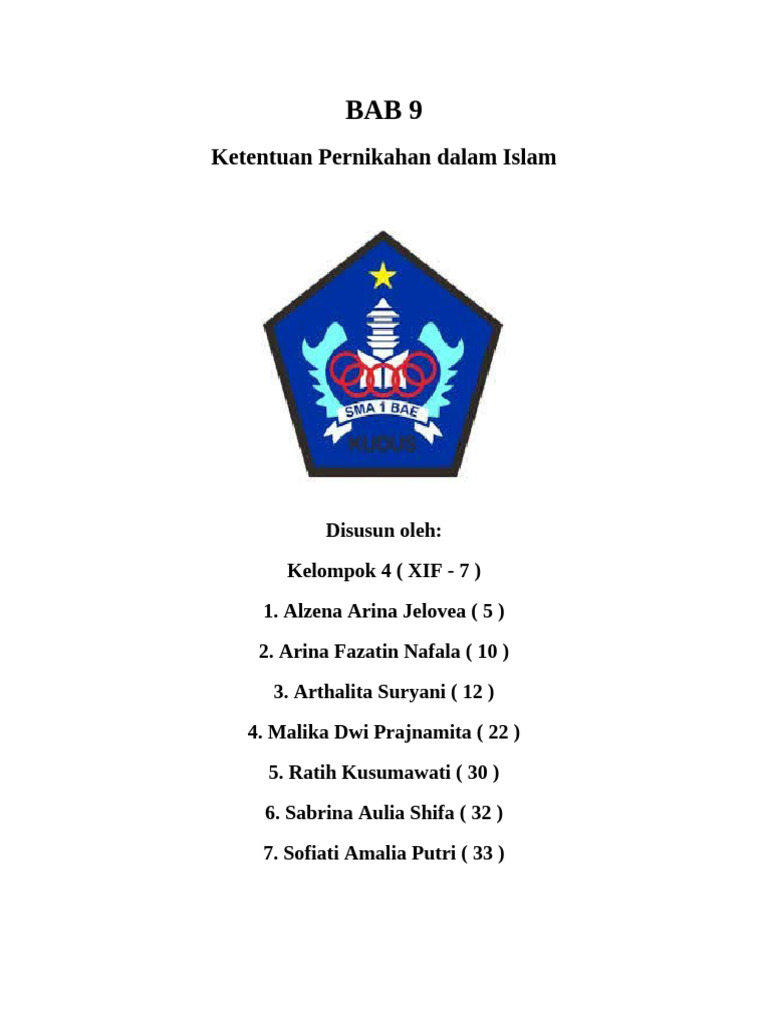 BAB 9

Ketentuan Pernikahan dalam Islam

SMA 1 BAE

KUDUS

Disusun oleh:

Kelompok 4 ( XIF - 7 )

1. Alzena Arina Jelovea ( 5 )

2. Arina Fazatin Nafala ( 10 )

3. Arthalita Suryani ( 12 )

4. Malika Dwi Prajnamita ( 22 )

5. Ratih Kusumawati ( 30 )

6. Sabrina Aulia Shifa ( 32 )

7. Sofiati Amalia Putri ( 33 )